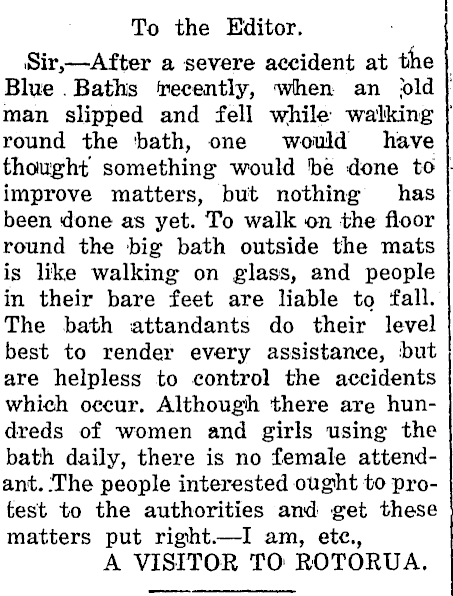 To the Editor.

Sir,—After a severe accident at the Blue Baths recently, when an old man slipped and fell while walking round the bath, one would have thought something would be done to improve matters, but nothing has been done as yet. To walk on the floor round the big bath outside the mats is like walking on glass, and people in their bare feet are liable to fall. The bath attandants do their level best to render every assistance, but are helpless to control the accidents which occur. Although there are hundreds of women and girls using the bath daily, there is no female attendant. The people interested ought to protest to the authorities and get these matters put right.—I am, etc.,

A VISITOR TO ROTORUA.